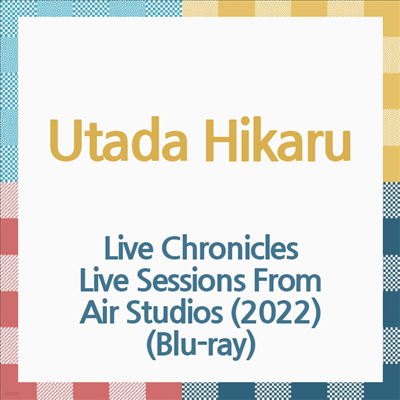 Utada Hikaru

Live Chronicles
Live Sessions From
Air Studios (2022)
(Blu-ray)